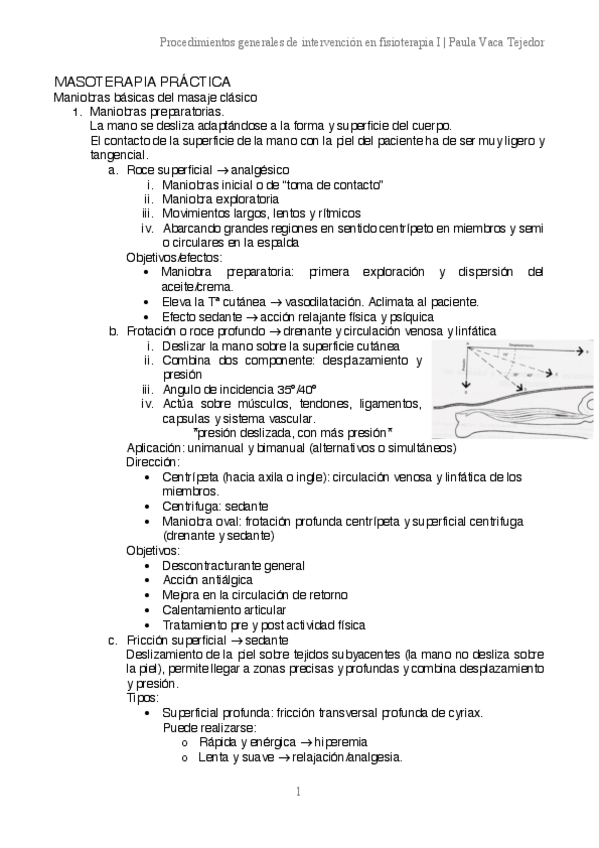 Procedimientos generales de intervención en fisioterapia I | Paula Vaca Tejedor

MASOTERAPIA PRÁCTICA
Maniobras básicas del masaje clásico
1. Maniobras preparatorias.
La mano se desliza adaptándose a la forma y superficie del cuerpo.
El contacto de la superficie de la mano con la piel del paciente ha de ser muy ligero y tangencial.
a. Roce superficial → analgésico
i. Maniobras inicial o de "toma de contacto"
ii. Maniobra exploratoria
iii. Movimientos largos, lentos y rítmicos
iv. Abarcando grandes regiones en sentido centrípeto en miembros y semi o circulares en la espalda
Objetivos/efectos:
• Maniobra preparatoria: primera exploración y dispersión del aceite/crema.
• Eleva la Tª cutánea → vasodilatación. Aclimata al paciente.
• Efecto sedante → acción relajante física y psíquica
b. Frotación o roce profundo → drenante y circulación venosa y linfática
i. Deslizar la mano sobre la superficie cutánea
ii. Combina dos componente: desplazamiento y presión
iii. Angulo de incidencia 35º/40º
iv. Actúa sobre músculos, tendones, ligamentos, capsulas y sistema vascular.
"presión deslizada, con más presión"
Aplicación: unimanual y bimanual (alternativos o simultáneos)
Dirección:
• Centrípeta (hacia axila o ingle): circulación venosa y linfática de los miembros.
• Centrifuga: sedante
• Maniobra oval: frotación profunda centrípeta y superficial centrifuga (drenante y sedante)
Objetivos:
• Descontracturante general
• Acción antiálgica
• Mejora en la circulación de retorno
• Calentamiento articular
• Tratamiento pre y post actividad física
c. Fricción superficial → sedante
Deslizamiento de la piel sobre tejidos subyacentes (la mano no desliza sobre la piel), permite llegar a zonas precisas y profundas y combina desplazamiento y presión.
Tipos:
• Superficial profunda: fricción transversal profunda de cyriax.
Puede realizarse:
o Rápida y enérgica → hiperemia
o Lenta y suave → relajación/analgesia.

1